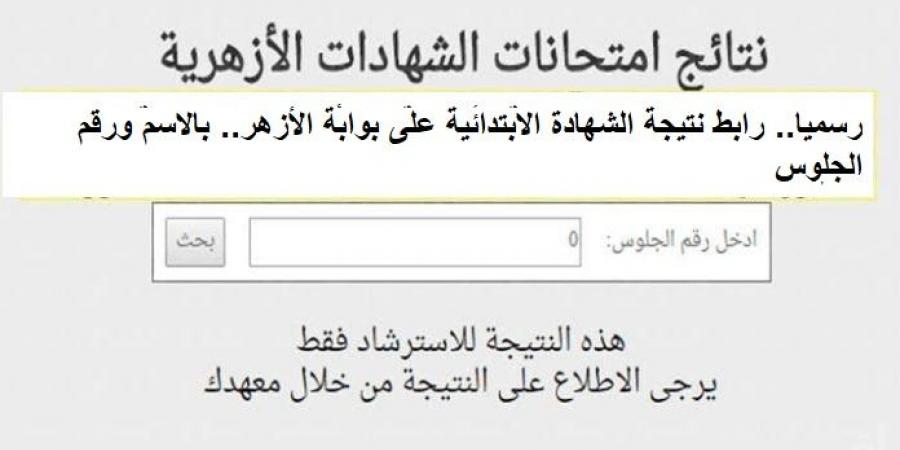 نتائج امتحانات الشهادات الأزهرية

رسميا.. رابط نتيجة الشهادة الابتدائية على بوابة الأزهر.. بالاسم ورقم الجلوس

ادخل رقم الجلوس: 0 بحث

هذه النتيجة للاسترشاد فقط
يرجى الاطلاع على النتيجة من خلال معهدك